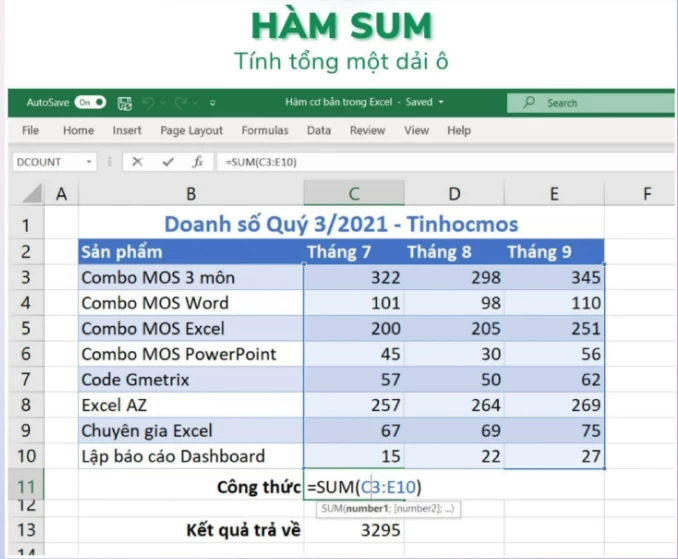 HÀM SUM
Tính tổng một dải ô

AutoSave On Hàm cơ bản trong Excel - Saved Search

File Home Insert Page Layout Formulas Data Review View Help

DCOUNT =SUM(C3:E10)

| | A | B | C | D | E | F |
|---|---|---|---|---|---|---|
| 1 | | Doanh số Quý 3/2021 - Tinhocmos | | | | |
| 2 | | Sản phẩm | Tháng 7 | Tháng 8 | Tháng 9 | |
| 3 | | Combo MOS 3 môn | 322 | 298 | 345 | |
| 4 | | Combo MOS Word | 101 | 98 | 110 | |
| 5 | | Combo MOS Excel | 200 | 205 | 251 | |
| 6 | | Combo MOS PowerPoint | 45 | 30 | 56 | |
| 7 | | Code Gmetrix | 57 | 50 | 62 | |
| 8 | | Excel AZ | 257 | 264 | 269 | |
| 9 | | Chuyên gia Excel | 67 | 69 | 75 | |
| 10 | | Lập báo cáo Dashboard | 15 | 22 | 27 | |
| 11 | | Công thức | =SUM(C3:E10) | | | |
| 12 | | | SUM(number1; [number2]; ...) | | | |
| 13 | | Kết quả trả về | 3295 | | | |
| 14 | | | | | | |